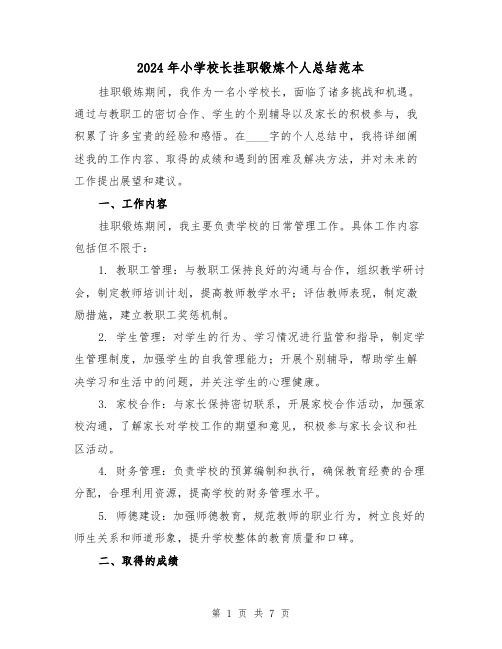 2024年小学校长挂职锻炼个人总结范本

挂职锻炼期间，我作为一名小学校长，面临了诸多挑战和机遇。通过与教职工的密切合作、学生的个别辅导以及家长的积极参与，我积累了许多宝贵的经验和感悟。在____字的个人总结中，我将详细阐述我的工作内容、取得的成绩和遇到的困难及解决方法，并对未来的工作提出展望和建议。

一、工作内容

挂职锻炼期间，我主要负责学校的日常管理工作。具体工作内容包括但不限于：

1. 教职工管理：与教职工保持良好的沟通与合作，组织教学研讨会，制定教师培训计划，提高教师教学水平；评估教师表现，制定激励措施，建立教职工奖惩机制。

2. 学生管理：对学生的行为、学习情况进行监管和指导，制定学生管理制度，加强学生的自我管理能力；开展个别辅导，帮助学生解决学习和生活中的问题，并关注学生的心理健康。

3. 家校合作：与家长保持密切联系，开展家校合作活动，加强家校沟通，了解家长对学校工作的期望和意见，积极参与家长会议和社区活动。

4. 财务管理：负责学校的预算编制和执行，确保教育经费的合理分配，合理利用资源，提高学校的财务管理水平。

5. 师德建设：加强师德教育，规范教师的职业行为，树立良好的师生关系和师道形象，提升学校整体的教育质量和口碑。

二、取得的成绩

第 1 页 共 7 页